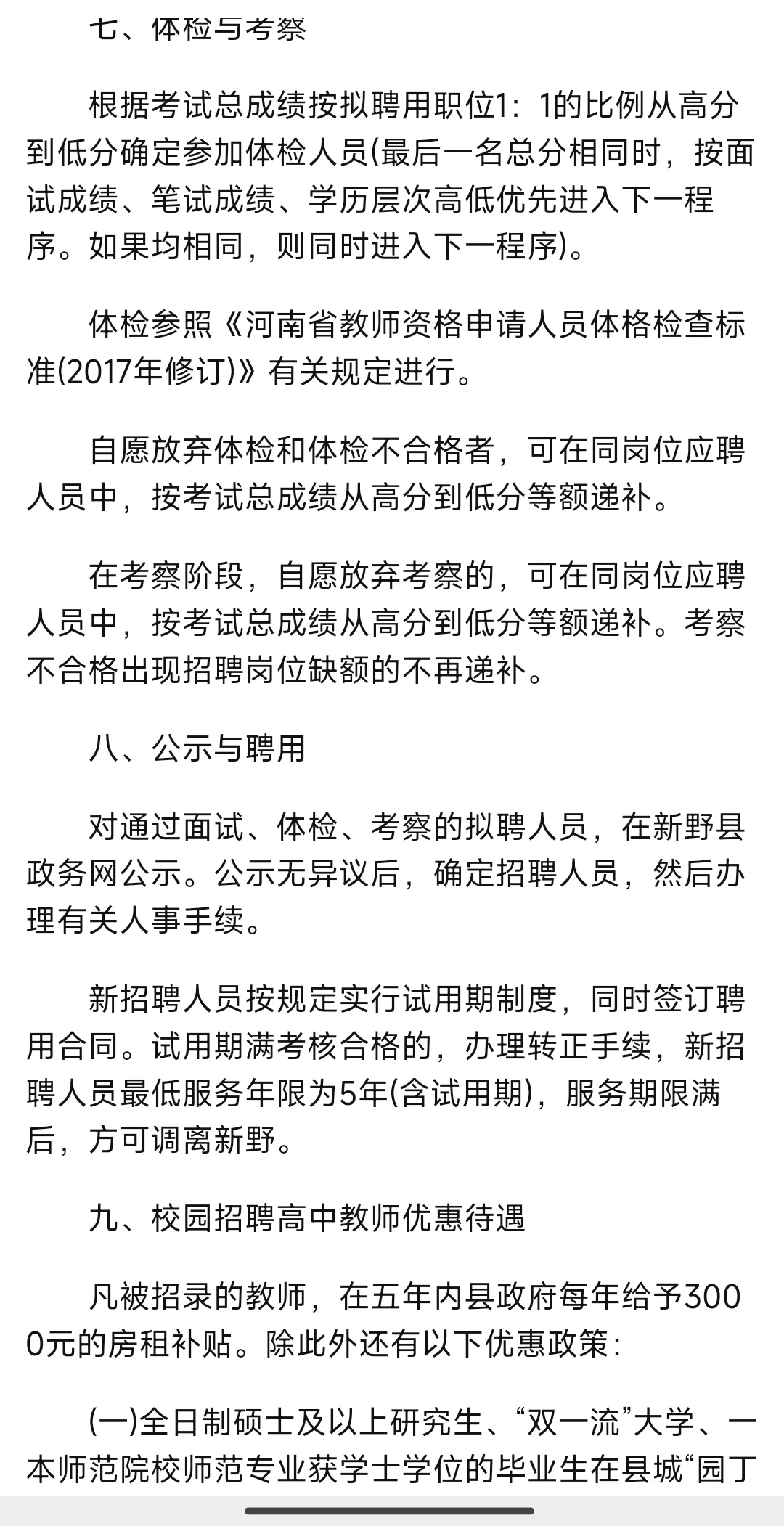 七、体检与考察

根据考试总成绩按拟聘用职位1：1的比例从高分到低分确定参加体检人员(最后一名总分相同时，按面试成绩、笔试成绩、学历层次高低优先进入下一程序。如果均相同，则同时进入下一程序)。

体检参照《河南省教师资格申请人员体格检查标准(2017年修订)》有关规定进行。

自愿放弃体检和体检不合格者，可在同岗位应聘人员中，按考试总成绩从高分到低分等额递补。

在考察阶段，自愿放弃考察的，可在同岗位应聘人员中，按考试总成绩从高分到低分等额递补。考察不合格出现招聘岗位缺额的不再递补。

八、公示与聘用

对通过面试、体检、考察的拟聘人员，在新野县政务网公示。公示无异议后，确定招聘人员，然后办理有关人事手续。

新招聘人员按规定实行试用期制度，同时签订聘用合同。试用期满考核合格的，办理转正手续，新招聘人员最低服务年限为5年(含试用期)，服务期限满后，方可调离新野。

九、校园招聘高中教师优惠待遇

凡被招录的教师，在五年内县政府每年给予3000元的房租补贴。除此外还有以下优惠政策：

(一)全日制硕士及以上研究生、“双一流”大学、一本师范院校师范专业获学士学位的毕业生在县城“园丁